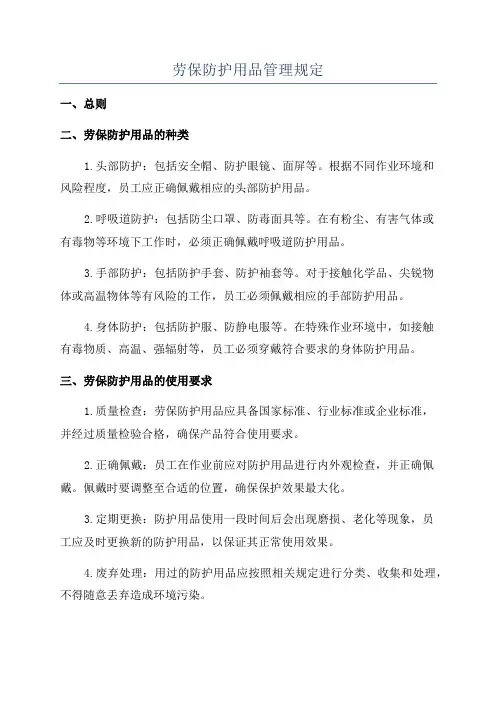 劳保防护用品管理规定

一、总则

二、劳保防护用品的种类

1.头部防护：包括安全帽、防护眼镜、面屏等。根据不同作业环境和风险程度，员工应正确佩戴相应的头部防护用品。

2.呼吸道防护：包括防尘口罩、防毒面具等。在有粉尘、有害气体或有毒物等环境下工作时，必须正确佩戴呼吸道防护用品。

3.手部防护：包括防护手套、防护袖套等。对于接触化学品、尖锐物体或高温物体等有风险的工作，员工必须佩戴相应的手部防护用品。

4.身体防护：包括防护服、防静电服等。在特殊作业环境中，如接触有毒物质、高温、强辐射等，员工必须穿戴符合要求的身体防护用品。

三、劳保防护用品的使用要求

1.质量检查：劳保防护用品应具备国家标准、行业标准或企业标准，并经过质量检验合格，确保产品符合使用要求。

2.正确佩戴：员工在作业前应对防护用品进行内外观检查，并正确佩戴。佩戴时要调整至合适的位置，确保保护效果最大化。

3.定期更换：防护用品使用一段时间后会出现磨损、老化等现象，员工应及时更换新的防护用品，以保证其正常使用效果。

4.废弃处理：用过的防护用品应按照相关规定进行分类、收集和处理，不得随意丢弃造成环境污染。